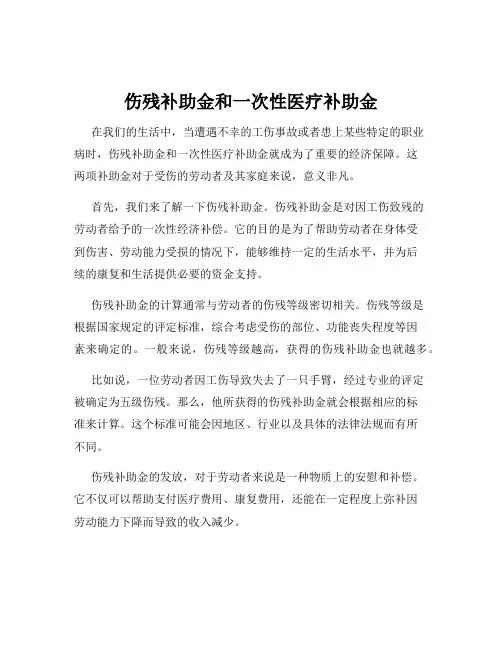 伤残补助金和一次性医疗补助金

在我们的生活中，当遭遇不幸的工伤事故或者患上某些特定的职业病时，伤残补助金和一次性医疗补助金就成为了重要的经济保障。这两项补助金对于受伤的劳动者及其家庭来说，意义非凡。

首先，我们来了解一下伤残补助金。伤残补助金是对因工伤致残的劳动者给予的一次性经济补偿。它的目的是为了帮助劳动者在身体受到伤害、劳动能力受损的情况下，能够维持一定的生活水平，并为后续的康复和生活提供必要的资金支持。

伤残补助金的计算通常与劳动者的伤残等级密切相关。伤残等级是根据国家规定的评定标准，综合考虑受伤的部位、功能丧失程度等因素来确定的。一般来说，伤残等级越高，获得的伤残补助金也就越多。

比如说，一位劳动者因工伤导致失去了一只手臂，经过专业的评定被确定为五级伤残。那么，他所获得的伤残补助金就会根据相应的标准来计算。这个标准可能会因地区、行业以及具体的法律法规而有所不同。

伤残补助金的发放，对于劳动者来说是一种物质上的安慰和补偿。它不仅可以帮助支付医疗费用、康复费用，还能在一定程度上弥补因劳动能力下降而导致的收入减少。